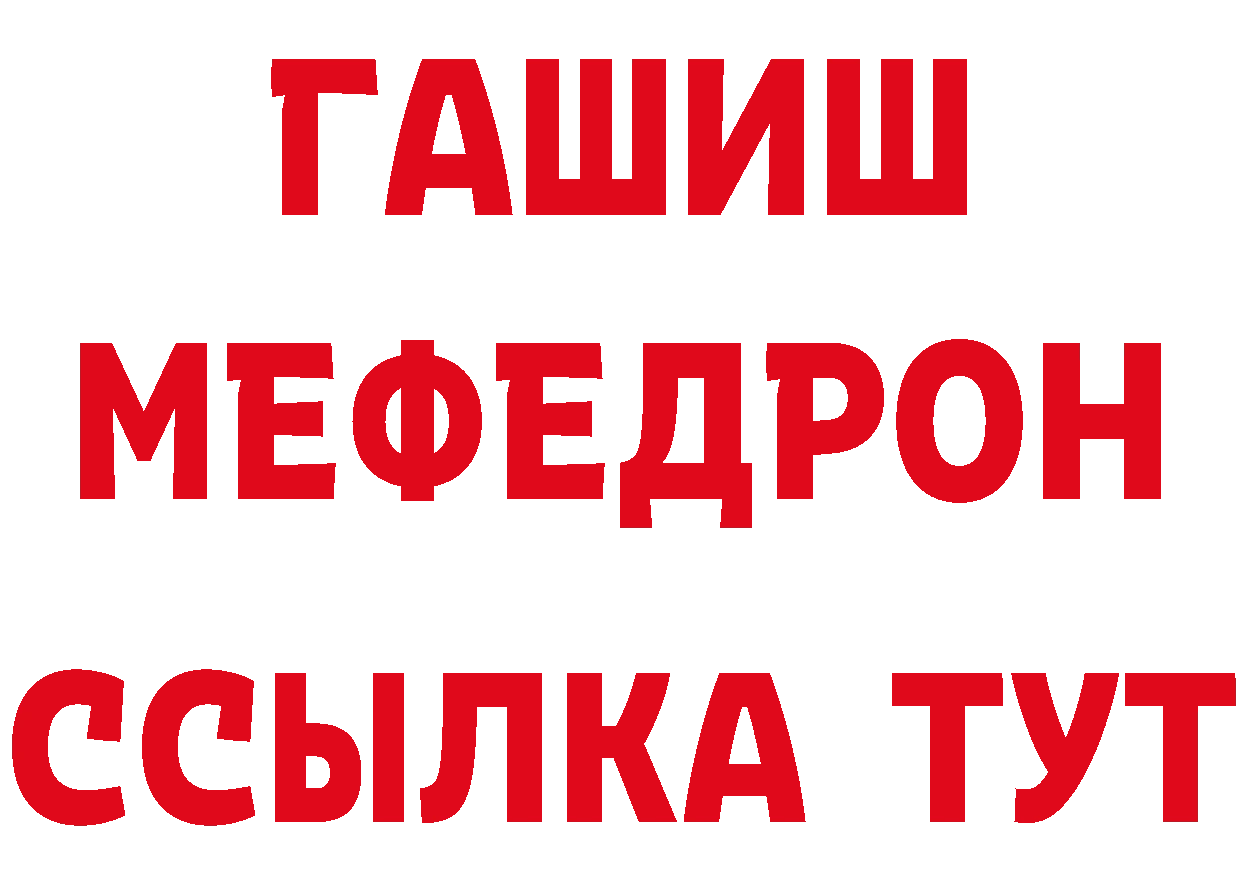 ГАШИШ
МЕФЕДРОН
ССЫЛКА ТУТ